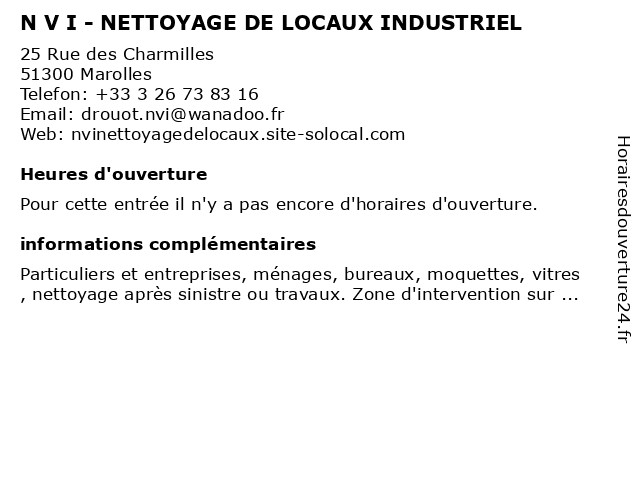 N V I - NETTOYAGE DE LOCAUX INDUSTRIEL

25 Rue des Charmilles
51300 Marolles
Telefon: +33 3 26 73 83 16
Email: drouot.nvi@wanadoo.fr
Web: nvinettoyagedelocaux.site-solocal.com

Heures d'ouverture

Pour cette entrée il n'y a pas encore d'horaires d'ouverture.

informations complémentaires

Particuliers et entreprises, ménages, bureaux, moquettes, vitres , nettoyage après sinistre ou travaux. Zone d'intervention sur ...

Horairesdouverture24.fr